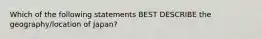 Which of the following statements BEST DESCRIBE the geography/location of Japan?